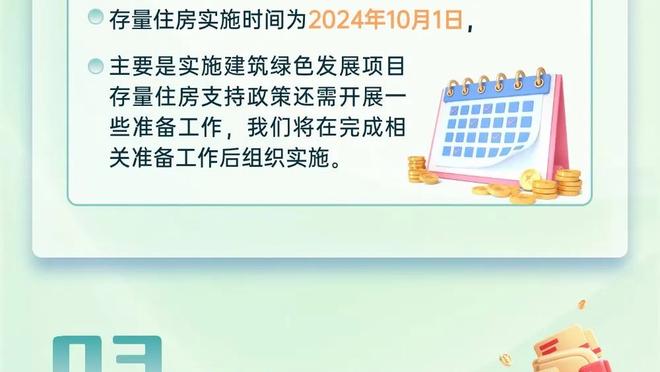 存量住房实施时间为2024年10月1日，

主要是实施建筑绿色发展项目存量住房支持政策还需开展一些准备工作，我们将在完成相关准备工作后组织实施。

03